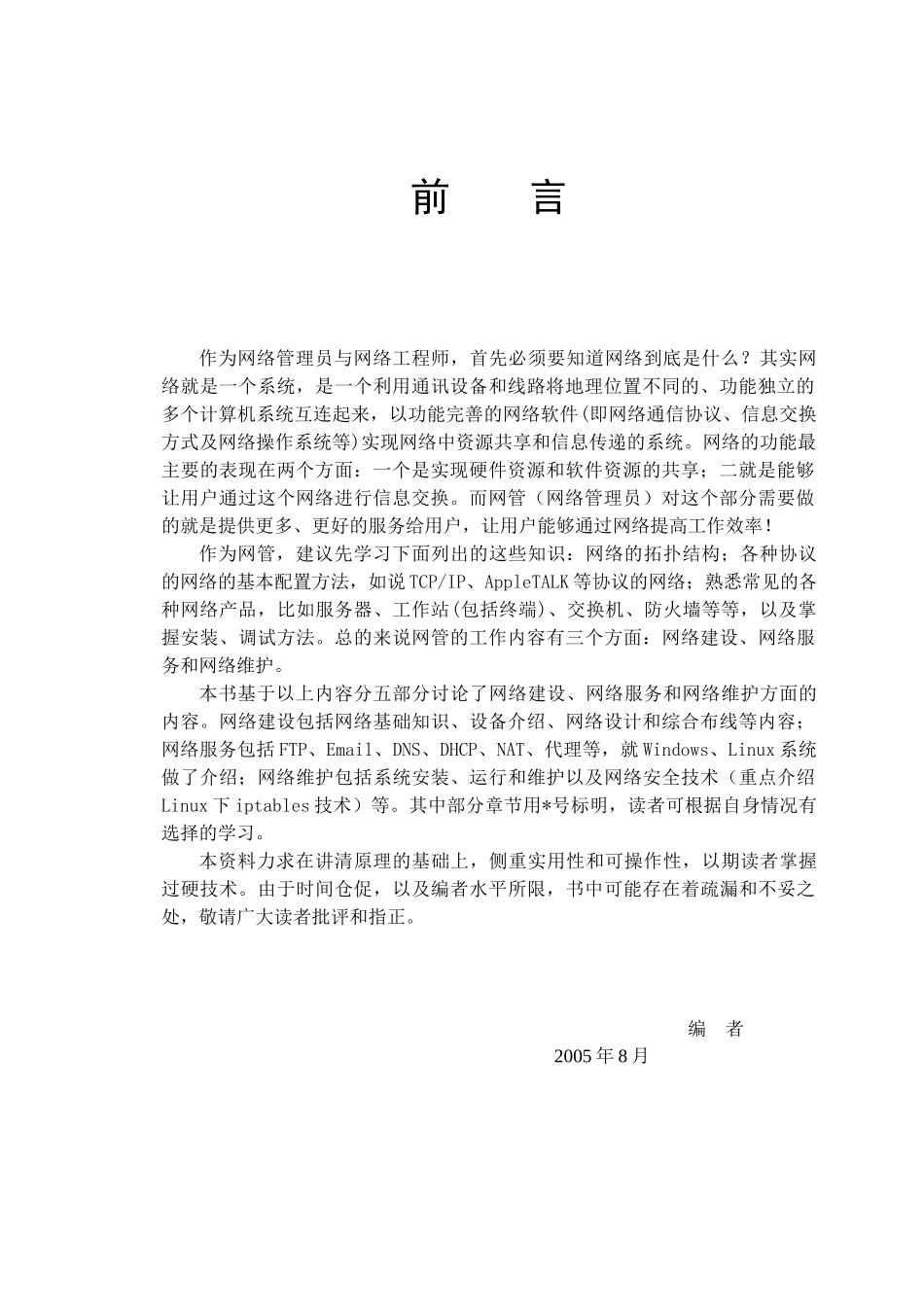 前　言

作为网络管理员与网络工程师，首先必须要知道网络到底是什么？其实网络就是一个系统，是一个利用通讯设备和线路将地理位置不同的、功能独立的多个计算机系统互连起来，以功能完善的网络软件(即网络通信协议、信息交换方式及网络操作系统等)实现网络中资源共享和信息传递的系统。网络的功能最主要的表现在两个方面：一个是实现硬件资源和软件资源的共享；二就是能够让用户通过这个网络进行信息交换。而网管（网络管理员）对这个部分需要做的就是提供更多、更好的服务给用户，让用户能够通过网络提高工作效率！

作为网管，建议先学习下面列出的这些知识：网络的拓扑结构；各种协议的网络的基本配置方法，如说TCP/IP、AppleTALK等协议的网络；熟悉常见的各种网络产品，比如服务器、工作站(包括终端)、交换机、防火墙等等，以及掌握安装、调试方法。总的来说网管的工作内容有三个方面：网络建设、网络服务和网络维护。

本书基于以上内容分五部分讨论了网络建设、网络服务和网络维护方面的内容。网络建设包括网络基础知识、设备介绍、网络设计和综合布线等内容；网络服务包括FTP、Email、DNS、DHCP、NAT、代理等，就Windows、Linux系统做了介绍；网络维护包括系统安装、运行和维护以及网络安全技术（重点介绍Linux下iptables技术）等。其中部分章节用*号标明，读者可根据自身情况有选择的学习。

本资料力求在讲清原理的基础上，侧重实用性和可操作性，以期读者掌握过硬技术。由于时间仓促，以及编者水平所限，书中可能存在着疏漏和不妥之处，敬请广大读者批评和指正。

编　者
2005年8月